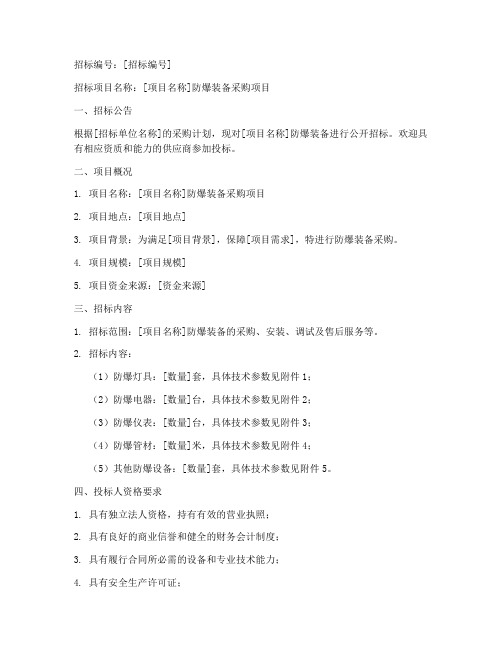 招标编号：[招标编号]

招标项目名称：[项目名称]防爆装备采购项目

一、招标公告

根据[招标单位名称]的采购计划，现对[项目名称]防爆装备进行公开招标。欢迎具有相应资质和能力的供应商参加投标。

二、项目概况

1. 项目名称：[项目名称]防爆装备采购项目

2. 项目地点：[项目地点]

3. 项目背景：为满足[项目背景]，保障[项目需求]，特进行防爆装备采购。

4. 项目规模：[项目规模]

5. 项目资金来源：[资金来源]

三、招标内容

1. 招标范围：[项目名称]防爆装备的采购、安装、调试及售后服务等。

2. 招标内容：

（1）防爆灯具：[数量]套，具体技术参数见附件 1；

（2）防爆电器：[数量]台，具体技术参数见附件 2；

（3）防爆仪表：[数量]台，具体技术参数见附件 3；

（4）防爆管材：[数量]米，具体技术参数见附件 4；

（5）其他防爆设备：[数量]套，具体技术参数见附件 5。

四、投标人资格要求

1. 具有独立法人资格，持有有效的营业执照；

2. 具有良好的商业信誉和健全的财务会计制度；

3. 具有履行合同所必需的设备和专业技术能力；

4. 具有安全生产许可证；